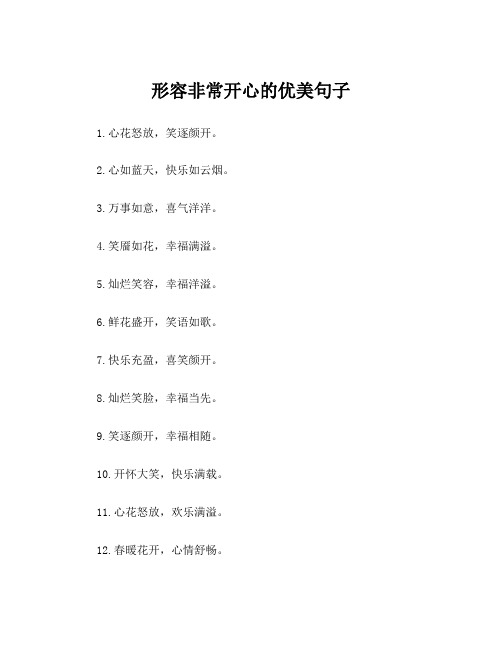 形容非常开心的优美句子

1. 心花怒放，笑逐颜开。

2. 心如蓝天，快乐如云烟。

3. 万事如意，喜气洋洋。

4. 笑靥如花，幸福满溢。

5. 灿烂笑容，幸福洋溢。

6. 鲜花盛开，笑语如歌。

7. 快乐充盈，喜笑颜开。

8. 灿烂笑脸，幸福当先。

9. 笑逐颜开，幸福相随。

10. 开怀大笑，快乐满载。

11. 心花怒放，欢乐满溢。

12. 春暖花开，心情舒畅。